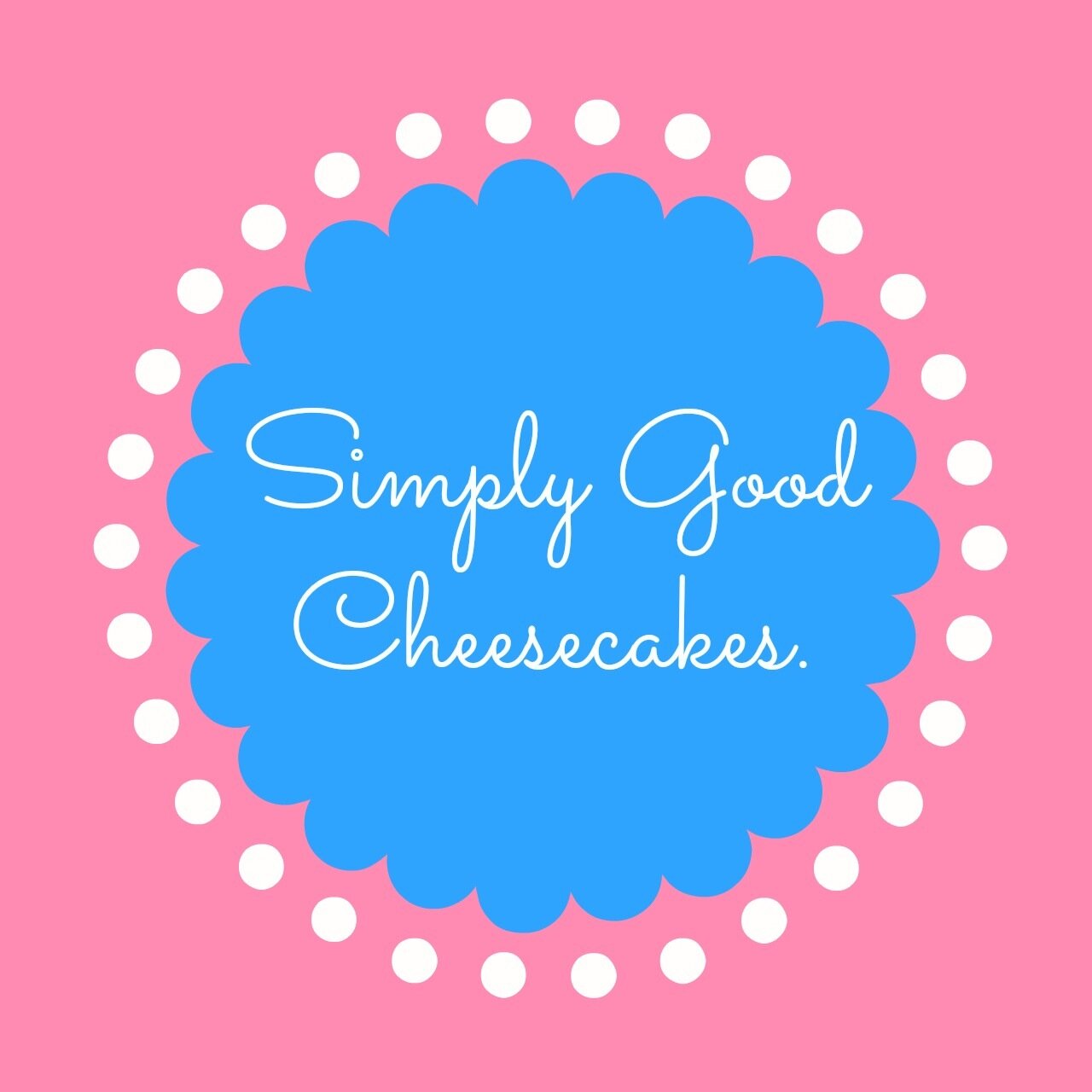 Simply Good Cheesecakes.